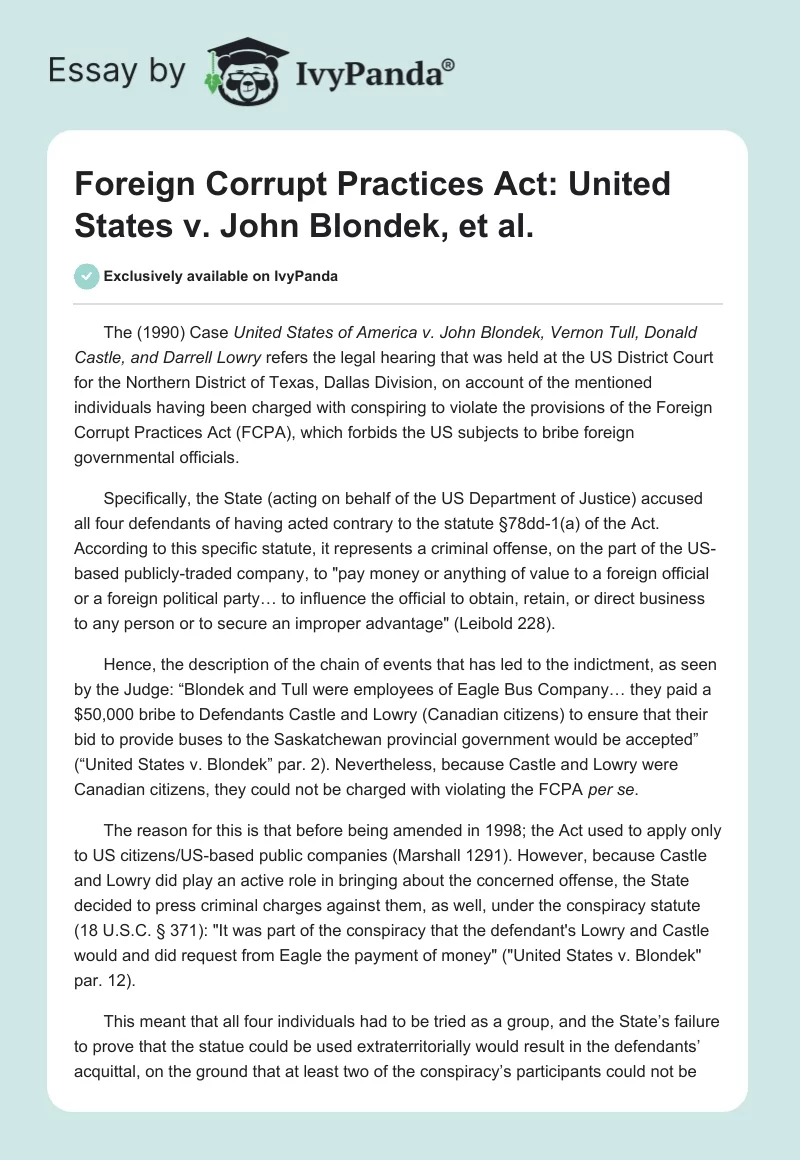 Essay by IvyPanda®

Foreign Corrupt Practices Act: United States v. John Blondek, et al.

Exclusively available on IvyPanda

The (1990) Case United States of America v. John Blondek, Vernon Tull, Donald Castle, and Darrell Lowry refers the legal hearing that was held at the US District Court for the Northern District of Texas, Dallas Division, on account of the mentioned individuals having been charged with conspiring to violate the provisions of the Foreign Corrupt Practices Act (FCPA), which forbids the US subjects to bribe foreign governmental officials.

Specifically, the State (acting on behalf of the US Department of Justice) accused all four defendants of having acted contrary to the statute §78dd-1(a) of the Act. According to this specific statute, it represents a criminal offense, on the part of the US-based publicly-traded company, to "pay money or anything of value to a foreign official or a foreign political party… to influence the official to obtain, retain, or direct business to any person or to secure an improper advantage" (Leibold 228).

Hence, the description of the chain of events that has led to the indictment, as seen by the Judge: “Blondek and Tull were employees of Eagle Bus Company… they paid a $50,000 bribe to Defendants Castle and Lowry (Canadian citizens) to ensure that their bid to provide buses to the Saskatchewan provincial government would be accepted” (“United States v. Blondek” par. 2). Nevertheless, because Castle and Lowry were Canadian citizens, they could not be charged with violating the FCPA per se.

The reason for this is that before being amended in 1998; the Act used to apply only to US citizens/US-based public companies (Marshall 1291). However, because Castle and Lowry did play an active role in bringing about the concerned offense, the State decided to press criminal charges against them, as well, under the conspiracy statute (18 U.S.C. § 371): "It was part of the conspiracy that the defendant's Lowry and Castle would and did request from Eagle the payment of money" ("United States v. Blondek" par. 12).

This meant that all four individuals had to be tried as a group, and the State’s failure to prove that the statue could be used extraterritorially would result in the defendants’ acquittal, on the ground that at least two of the conspiracy’s participants could not be